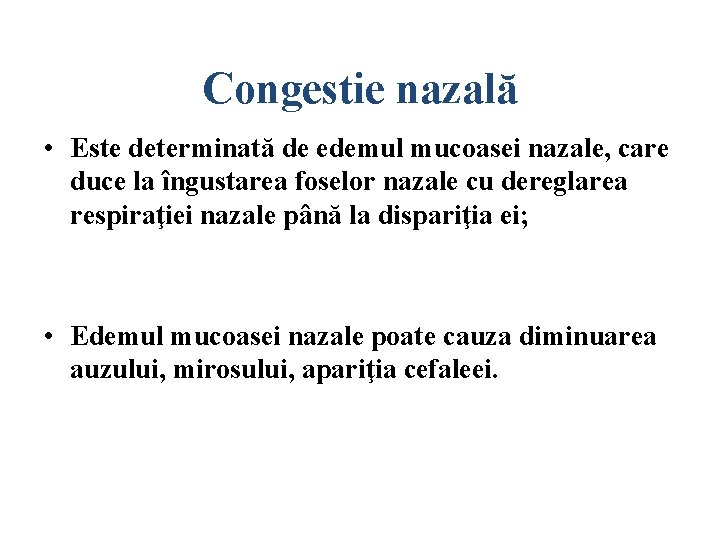 Congestie nazală

• Este determinată de edemul mucoasei nazale, care duce la îngustarea foselor nazale cu dereglarea respiraţiei nazale până la dispariţia ei;

• Edemul mucoasei nazale poate cauza diminuarea auzului, mirosului, apariţia cefaleei.